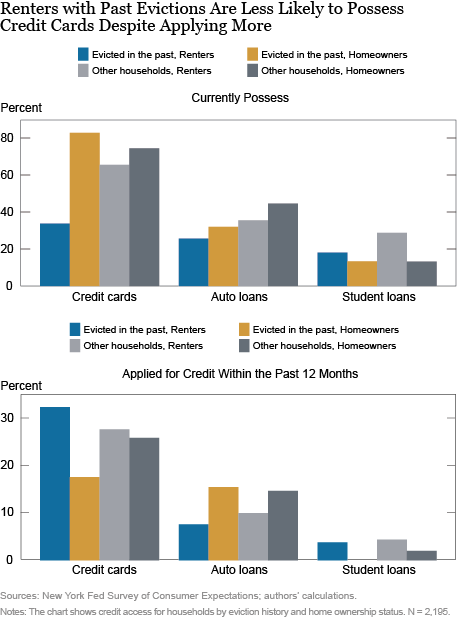 Renters with Past Evictions Are Less Likely to Possess Credit Cards Despite Applying More

Evicted in the past, Renters
Evicted in the past, Homeowners
Other households, Renters
Other households, Homeowners

Currently Possess

Percent

80
60
40
20
0

Credit cards
Auto loans
Student loans

Evicted in the past, Renters
Evicted in the past, Homeowners
Other households, Renters
Other households, Homeowners

Applied for Credit Within the Past 12 Months

Percent

30
20
10
0

Credit cards
Auto loans
Student loans

Sources: New York Fed Survey of Consumer Expectations; authors' calculations.

Notes: The chart shows credit access for households by eviction history and home ownership status. N = 2,195.